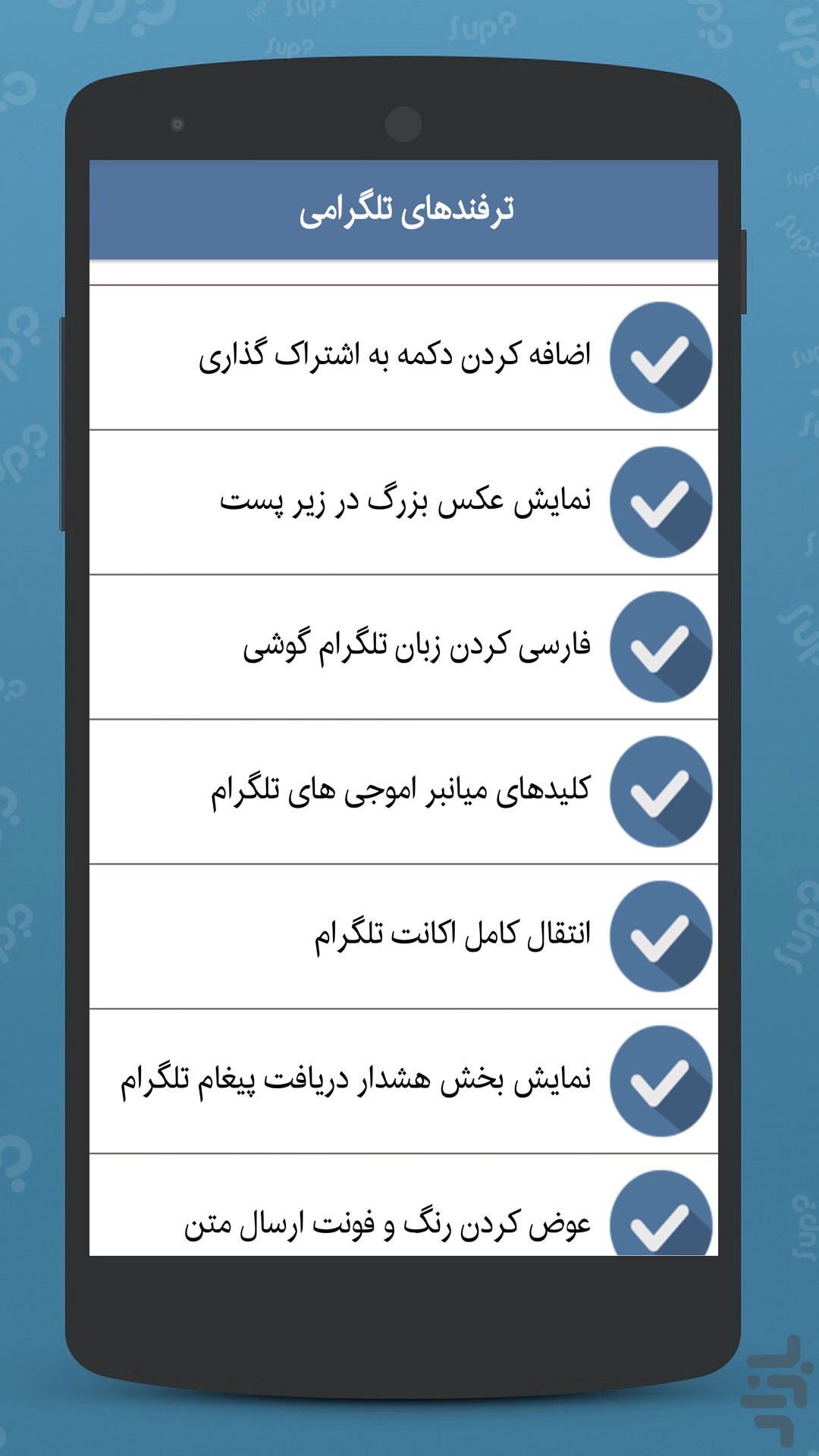 ترفندهای تلگرامی

اضافه کردن دکمه به اشتراک گذاری

نمایش عکس بزرگ در زیر پست

فارسی کردن زبان تلگرام گوشی

کلیدهای میانبر اموجی های تلگرام

انتقال کامل اکانت تلگرام

نمایش بخش هشدار دریافت پیغام تلگرام

عوض کردن رنگ و فونت ارسال متن

بازار